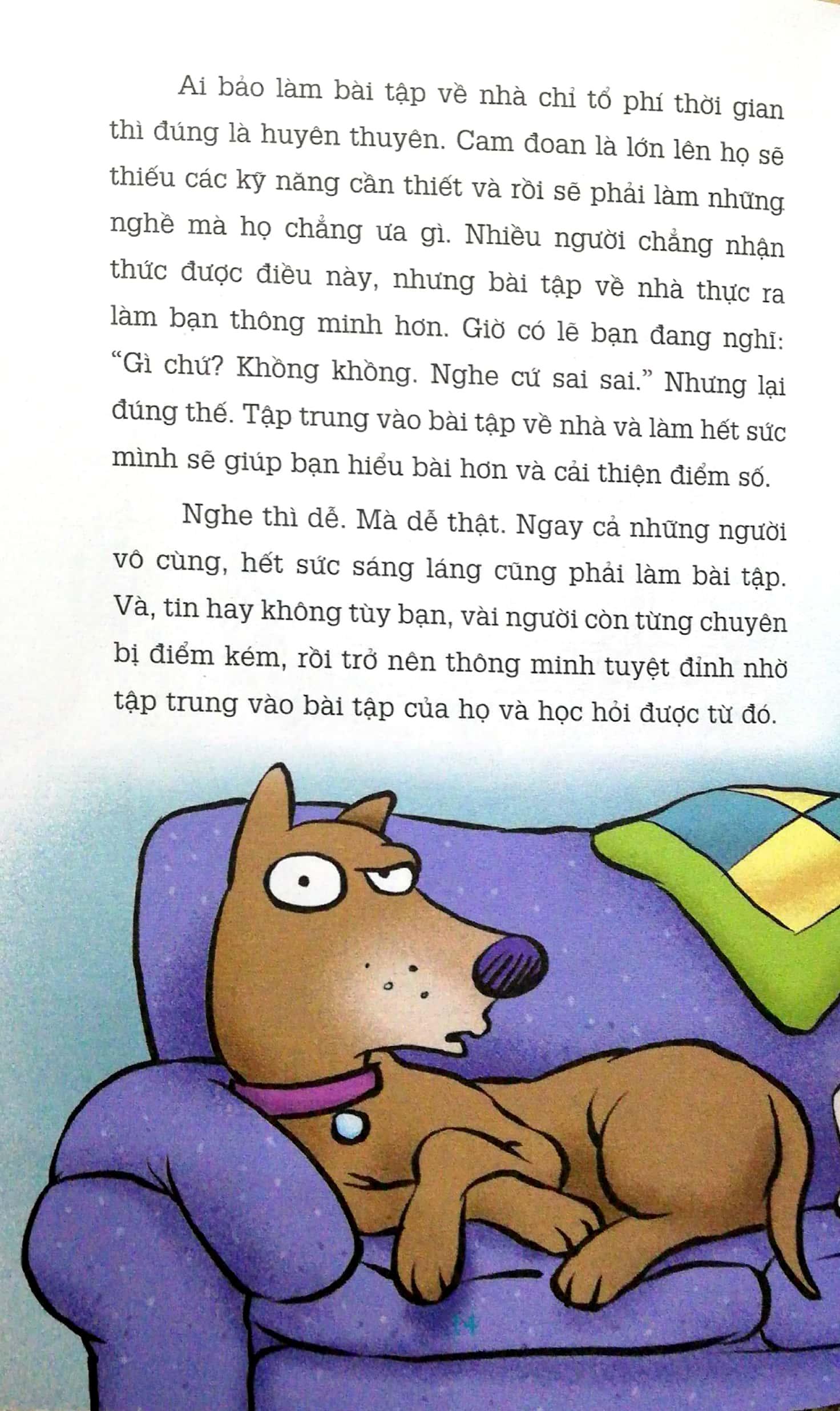 Ai bảo làm bài tập về nhà chỉ tổ phí thời gian thì đúng là huyên thuyên. Cam đoan là lớn lên họ sẽ thiếu các kỹ năng cần thiết và rồi sẽ phải làm những nghề mà họ chẳng ưa gì. Nhiều người chẳng nhận thức được điều này, nhưng bài tập về nhà thực ra làm bạn thông minh hơn. Giờ có lẽ bạn đang nghĩ: “Gì chứ? Không không. Nghe cứ sai sai.” Nhưng lại đúng thế. Tập trung vào bài tập về nhà và làm hết sức mình sẽ giúp bạn hiểu bài hơn và cải thiện điểm số.

Nghe thì dễ. Mà dễ thật. Ngay cả những người vô cùng, hết sức sáng láng cũng phải làm bài tập. Và, tin hay không tùy bạn, vài người còn từng chuyên bị điểm kém, rồi trở nên thông minh tuyệt đỉnh nhờ tập trung vào bài tập của họ và học hỏi được từ đó.

14